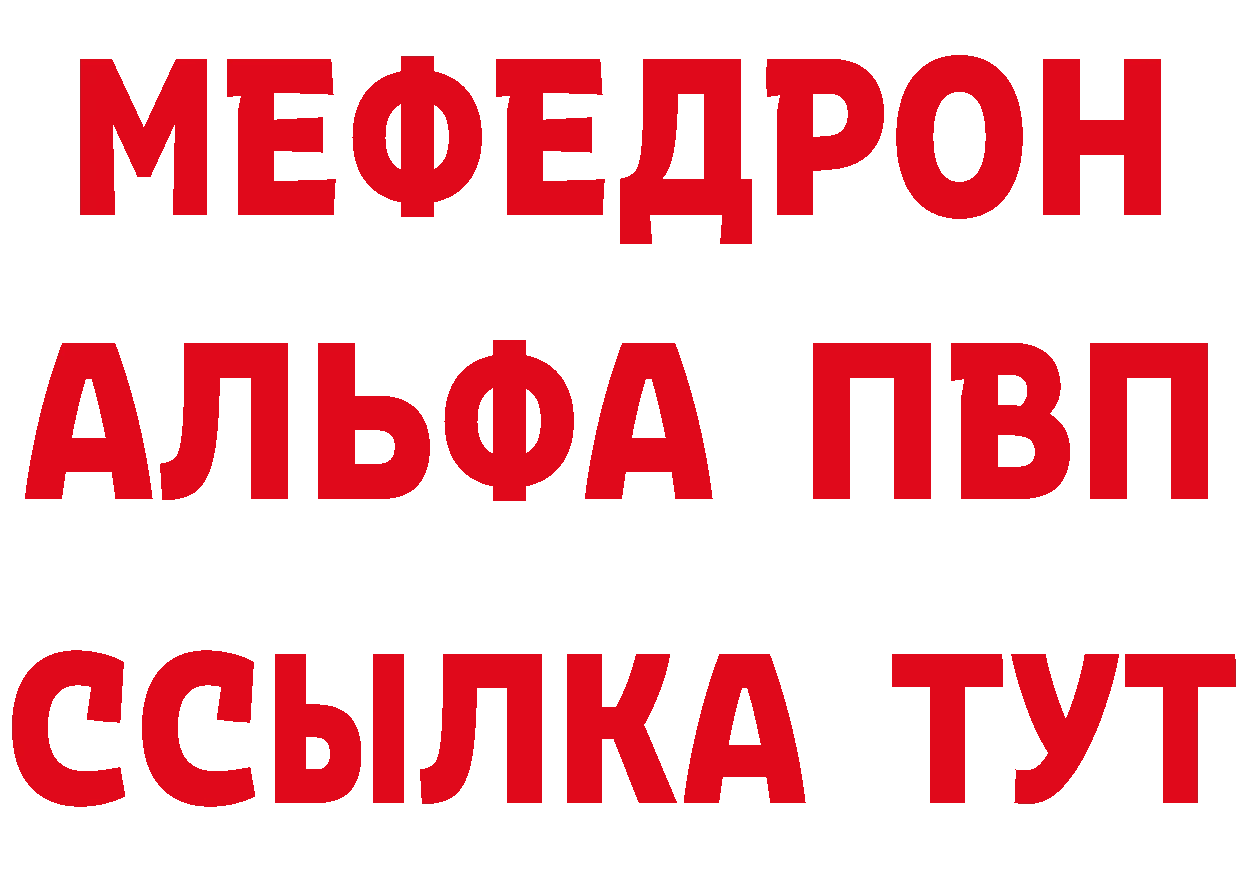 МЕФЕДРОН
АЛЬФА ПВП
ССЫЛКА ТУТ